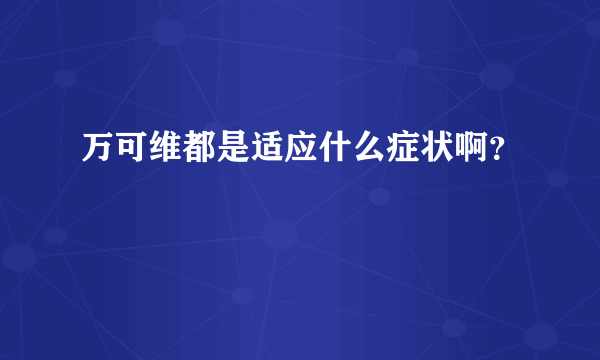 万可维都是适应什么症状啊？